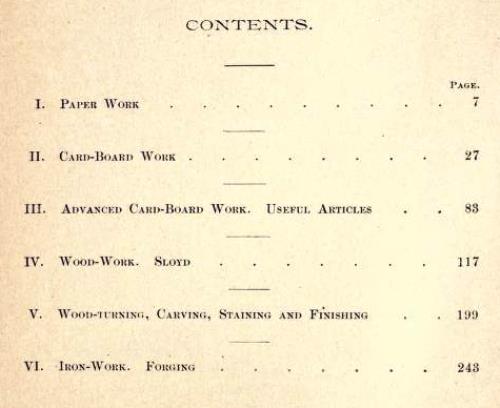 CONTENTS.

PAGE.

I. PAPER WORK 7

II. CARD-BOARD WORK 27

III. ADVANCED CARD-BOARD WORK. USEFUL ARTICLES 83

IV. WOOD-WORK. SLOYD 117

V. WOOD-TURNING, CARVING, STAINING AND FINISHING 199

VI. IRON-WORK. FORGING 243